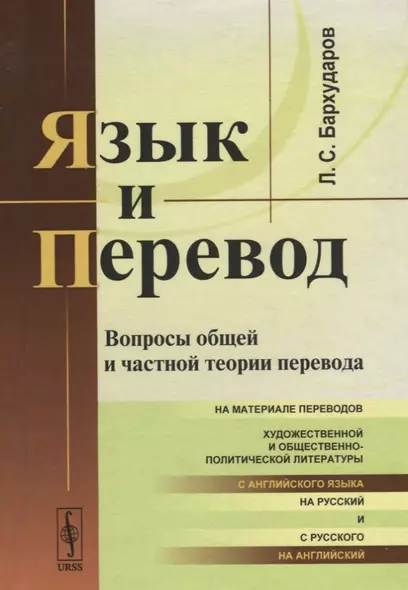 Л. С. Бархударов

Язык
и
Перевод

Вопросы общей
и частной теории перевода

НА МАТЕРИАЛЕ ПЕРЕВОДОВ

ХУДОЖЕСТВЕННОЙ
И ОБЩЕСТВЕННО-ПОЛИТИЧЕСКОЙ ЛИТЕРАТУРЫ

С АНГЛИЙСКОГО ЯЗЫКА
НА РУССКИЙ
И
С РУССКОГО
НА АНГЛИЙСКИЙ

URSS